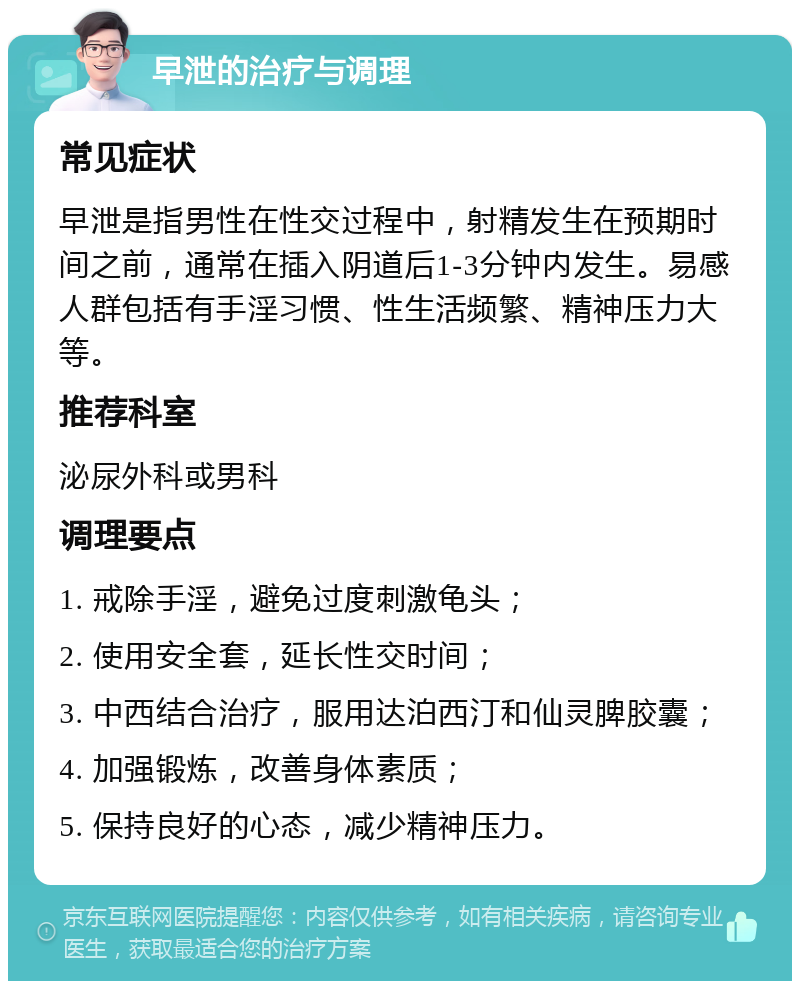 早泄的治疗与调理

常见症状

早泄是指男性在性交过程中，射精发生在预期时间之前，通常在插入阴道后1-3分钟内发生。易感人群包括有手淫习惯、性生活频繁、精神压力大等。

推荐科室

泌尿外科或男科

调理要点

1. 戒除手淫，避免过度刺激龟头；

2. 使用安全套，延长性交时间；

3. 中西结合治疗，服用达泊西汀和仙灵脾胶囊；

4. 加强锻炼，改善身体素质；

5. 保持良好的心态，减少精神压力。

京东互联网医院提醒您：内容仅供参考，如有相关疾病，请咨询专业医生，获取最适合您的治疗方案